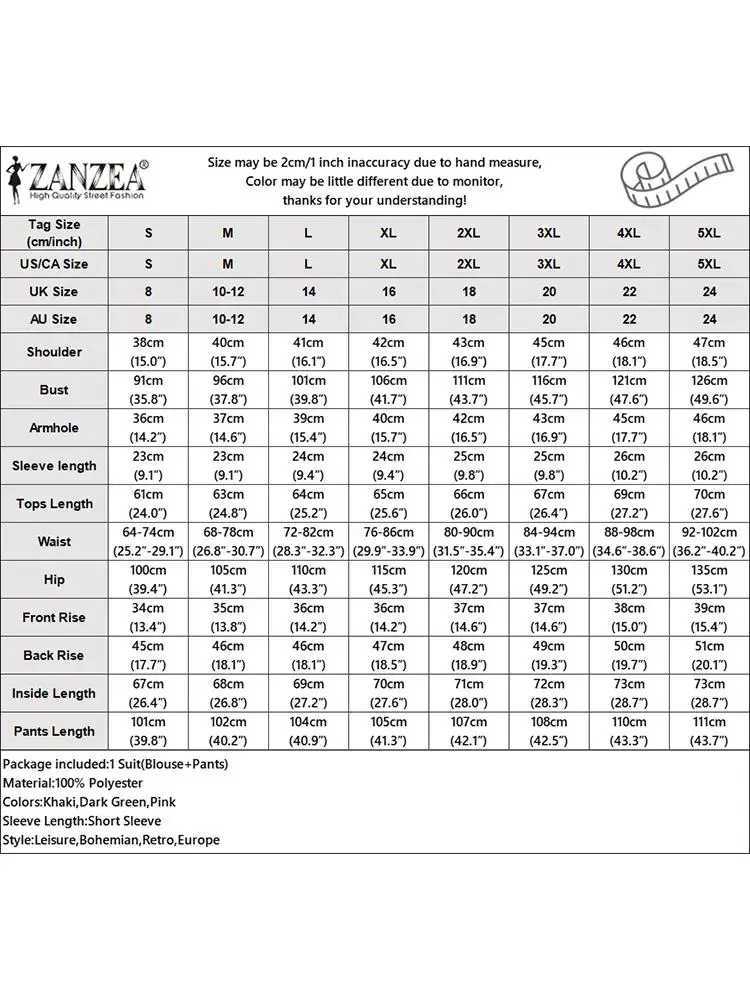 ZANZEA®
High Quality Street Fashion

Size may be 2cm/1 inch inaccuracy due to hand measure,
Color may be little different due to monitor,
thanks for your understanding!

| Tag Size (cm/inch) | S | M | L | XL | 2XL | 3XL | 4XL | 5XL |
|---|---|---|---|---|---|---|---|---|
| US/CA Size | S | M | L | XL | 2XL | 3XL | 4XL | 5XL |
| UK Size | 8 | 10-12 | 14 | 16 | 18 | 20 | 22 | 24 |
| AU Size | 8 | 10-12 | 14 | 16 | 18 | 20 | 22 | 24 |
| Shoulder | 38cm (15.0") | 40cm (15.7") | 41cm (16.1") | 42cm (16.5") | 43cm (16.9") | 45cm (17.7") | 46cm (18.1") | 47cm (18.5") |
| Bust | 91cm (35.8") | 96cm (37.8") | 101cm (39.8") | 106cm (41.7") | 111cm (43.7") | 116cm (45.7") | 121cm (47.6") | 126cm (49.6") |
| Armhole | 36cm (14.2") | 37cm (14.6") | 39cm (15.4") | 40cm (15.7") | 42cm (16.5") | 43cm (16.9") | 45cm (17.7") | 46cm (18.1") |
| Sleeve length | 23cm (9.1") | 23cm (9.1") | 24cm (9.4") | 24cm (9.4") | 25cm (9.8") | 25cm (9.8") | 26cm (10.2") | 26cm (10.2") |
| Tops Length | 61cm (24.0") | 63cm (24.8") | 64cm (25.2") | 65cm (25.6") | 66cm (26.0") | 67cm (26.4") | 69cm (27.2") | 70cm (27.6") |
| Waist | 64-74cm (25.2"-29.1") | 68-78cm (26.8"-30.7") | 72-82cm (28.3"-32.3") | 76-86cm (29.9"-33.9") | 80-90cm (31.5"-35.4") | 84-94cm (33.1"-37.0") | 88-98cm (34.6"-38.6") | 92-102cm (36.2"-40.2") |
| Hip | 100cm (39.4") | 105cm (41.3") | 110cm (43.3") | 115cm (45.3") | 120cm (47.2") | 125cm (49.2") | 130cm (51.2") | 135cm (53.1") |
| Front Rise | 34cm (13.4") | 35cm (13.8") | 36cm (14.2") | 36cm (14.2") | 37cm (14.6") | 37cm (14.6") | 38cm (15.0") | 39cm (15.4") |
| Back Rise | 45cm (17.7") | 46cm (18.1") | 46cm (18.1") | 47cm (18.5") | 48cm (18.9") | 49cm (19.3") | 50cm (19.7") | 51cm (20.1") |
| Inside Length | 67cm (26.4") | 68cm (26.8") | 69cm (27.2") | 70cm (27.6") | 71cm (28.0") | 72cm (28.3") | 73cm (28.7") | 73cm (28.7") |
| Pants Length | 101cm (39.8") | 102cm (40.2") | 104cm (40.9") | 105cm (41.3") | 107cm (42.1") | 108cm (42.5") | 110cm (43.3") | 111cm (43.7") |

Package included:1 Suit(Blouse+Pants)
Material:100% Polyester
Colors:Khaki,Dark Green,Pink
Sleeve Length:Short Sleeve
Style:Leisure,Bohemian,Retro,Europe